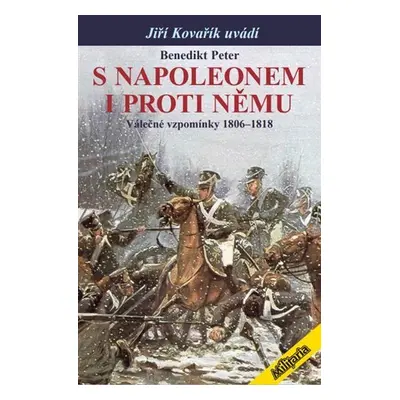 Jiří Kovařík uvádí

Benedikt Peter

S NAPOLEONEM I PROTI NĚMU

Válečné vzpomínky 1806–1818

Militaria